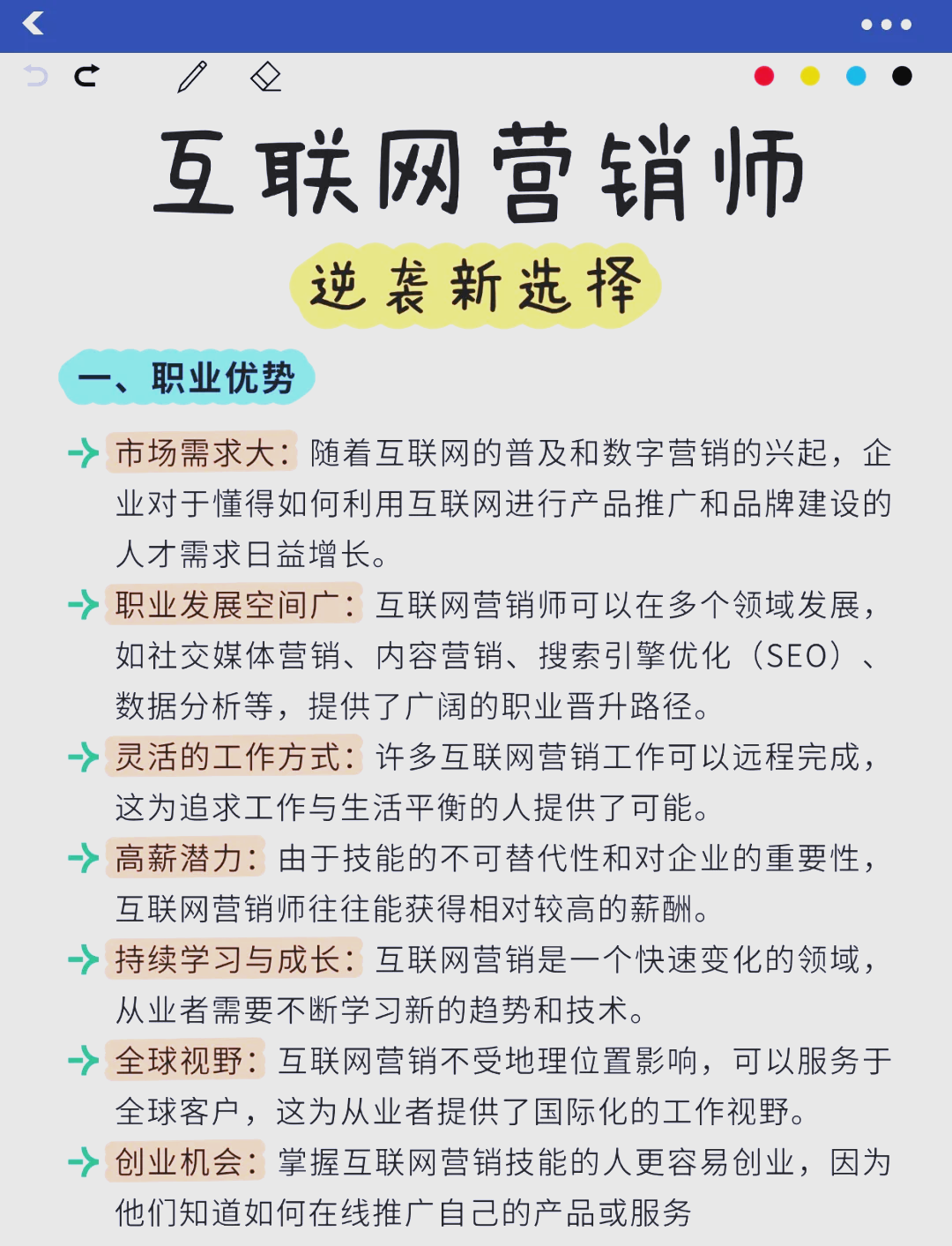 互联网营销师

逆袭新选择

一、职业优势

市场需求大：随着互联网的普及和数字营销的兴起，企业对于懂得如何利用互联网进行产品推广和品牌建设的人才需求日益增长。

职业发展空间广：互联网营销师可以在多个领域发展，如社交媒体营销、内容营销、搜索引擎优化（SEO）、数据分析等，提供了广阔的职业晋升路径。

灵活的工作方式：许多互联网营销工作可以远程完成，这为追求工作与生活平衡的人提供了可能。

高薪潜力：由于技能的不可替代性和对企业的重要性，互联网营销师往往能获得相对较高的薪酬。

持续学习与成长：互联网营销是一个快速变化的领域，从业者需要不断学习新的趋势和技术。

全球视野：互联网营销不受地理位置影响，可以服务于全球客户，这为从业者提供了国际化的工作视野。

创业机会：掌握互联网营销技能的人更容易创业，因为他们知道如何在线推广自己的产品或服务